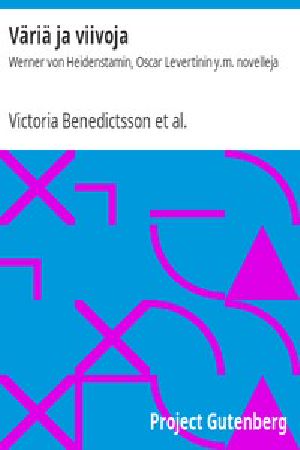 Väriä ja viivoja

Werner von Heidenstamin, Oscar Levertinin y.m. novelleja

Victoria Benedictsson et al.

Project Gutenberg